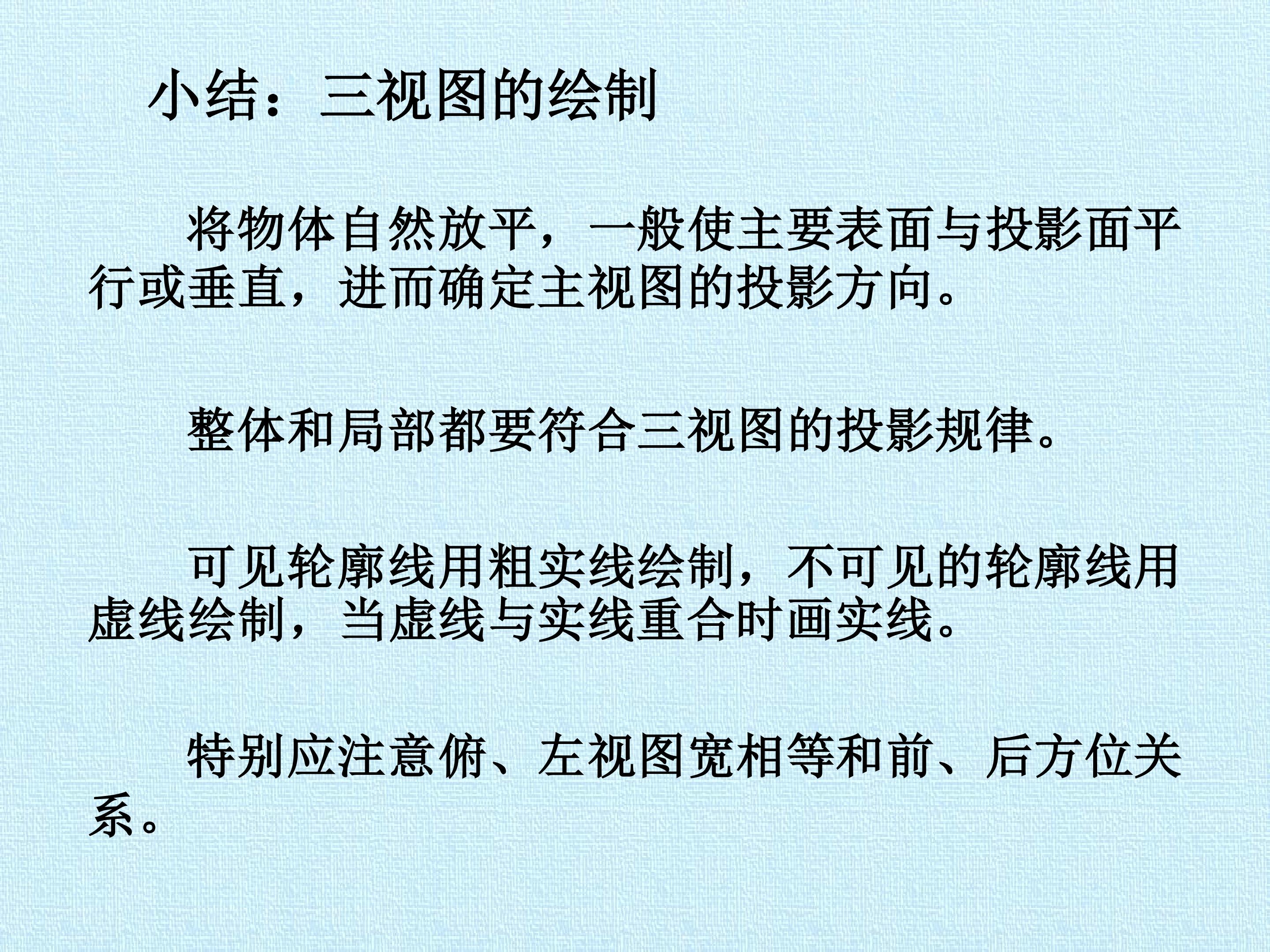 小结：三视图的绘制

将物体自然放平，一般使主要表面与投影面平行或垂直，进而确定主视图的投影方向。

整体和局部都要符合三视图的投影规律。

可见轮廓线用粗实线绘制，不可见的轮廓线用虚线绘制，当虚线与实线重合时画实线。

特别应注意俯、左视图宽相等和前、后方位关系。